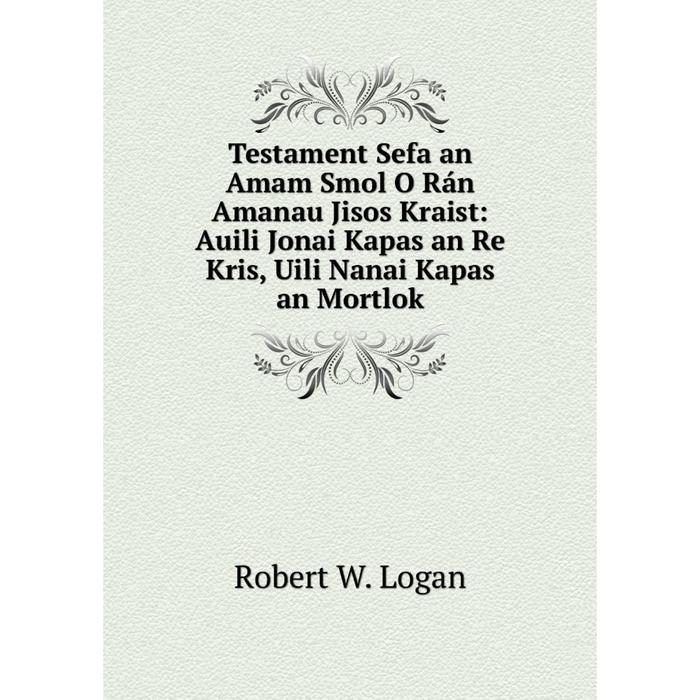 Testament Sefa an Amam Smol O Rán Amanau Jisos Kraist: Auili Jonai Kapas an Re Kris, Uili Nanai Kapas an Mortlok

Robert W. Logan